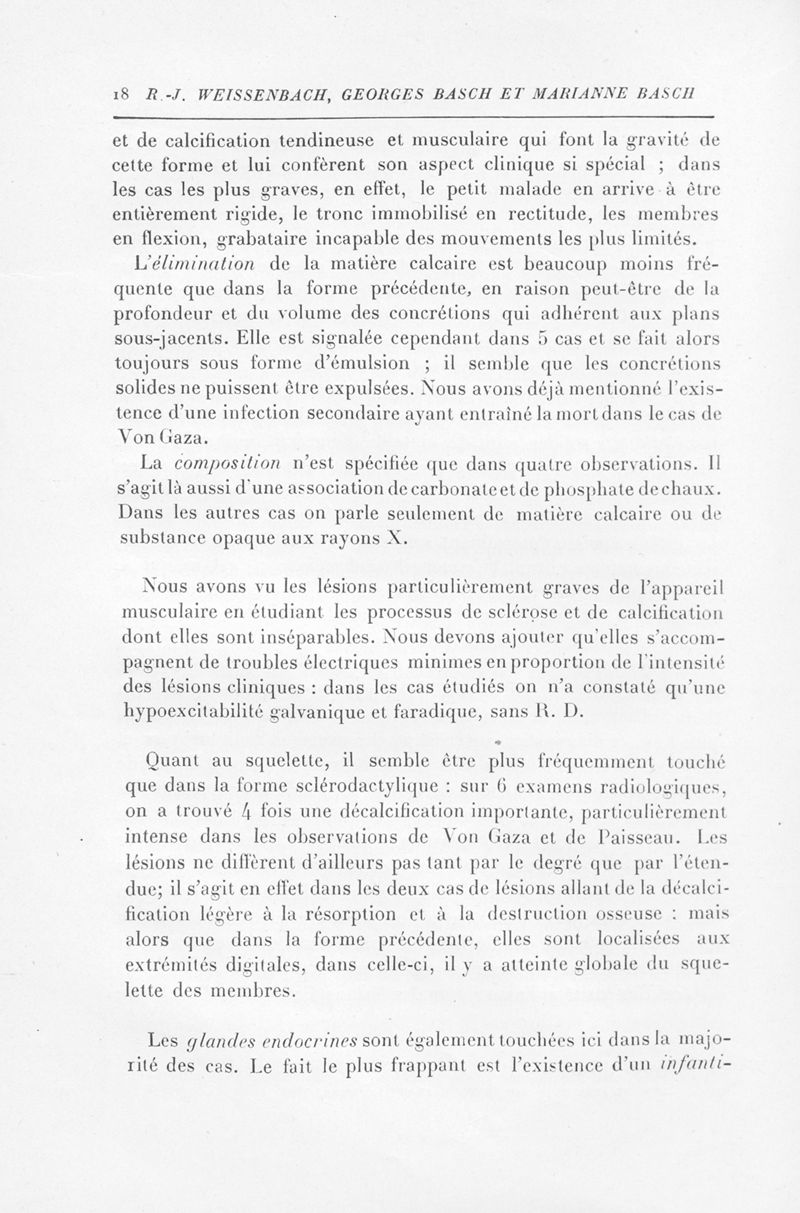 18 R.-J. WEISSENBACH, GEORGES BASCH ET MARIANNE BASCH

et de calcification tendineuse et musculaire qui font la gravité de cette forme et lui confèrent son aspect clinique si spécial ; dans les cas les plus graves, en effet, le petit malade en arrive à être entièrement rigide, le tronc immobilisé en rectitude, les membres en flexion, grabataire incapable des mouvements les plus limités.

L'élimination de la matière calcaire est beaucoup moins fréquente que dans la forme précédente, en raison peut-être de la profondeur et du volume des concrétions qui adhèrent aux plans sous-jacents. Elle est signalée cependant dans 5 cas et se fait alors toujours sous forme d'émulsion ; il semble que les concrétions solides ne puissent être expulsées. Nous avons déjà mentionné l'existence d'une infection secondaire ayant entraîné la mort dans le cas de Von Gaza.

La composition n'est spécifiée que dans quatre observations. Il s'agit là aussi d'une association de carbonate et de phosphate de chaux. Dans les autres cas on parle seulement de matière calcaire ou de substance opaque aux rayons X.

Nous avons vu les lésions particulièrement graves de l'appareil musculaire en étudiant les processus de sclérose et de calcification dont elles sont inséparables. Nous devons ajouter qu'elles s'accompagnent de troubles électriques minimes en proportion de l'intensité des lésions cliniques : dans les cas étudiés on n'a constaté qu'une hypoexcitabilité galvanique et faradique, sans R. D.

Quant au squelette, il semble être plus fréquemment touché que dans la forme sclérodactylique : sur 6 examens radiologiques, on a trouvé 4 fois une décalcification importante, particulièrement intense dans les observations de Von Gaza et de Paisseau. Les lésions ne diffèrent d'ailleurs pas tant par le degré que par l'étendue; il s'agit en effet dans les deux cas de lésions allant de la décalcification légère à la résorption et à la destruction osseuse : mais alors que dans la forme précédente, elles sont localisées aux extrémités digitales, dans celle-ci, il y a atteinte globale du squelette des membres.

Les glandes endocrines sont également touchées ici dans la majorité des cas. Le fait le plus frappant est l'existence d'un infanti-